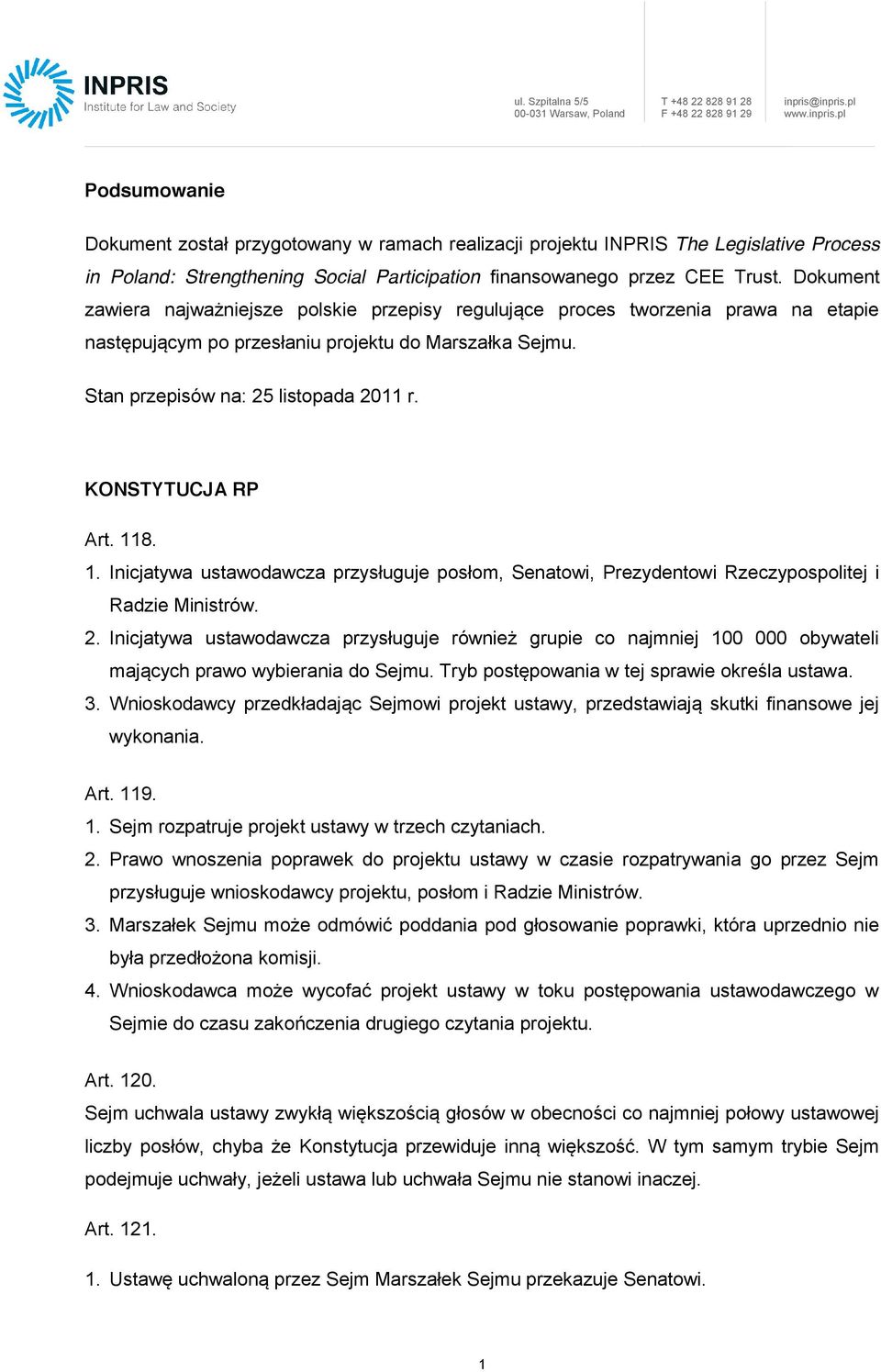 INPRIS
Institute for Law and Society

ul. Szpitalna 5/5
00-031 Warsaw, Poland

T +48 22 828 91 28
F +48 22 828 91 29

inpris@inpris.pl
www.inpris.pl

Podsumowanie

Dokument został przygotowany w ramach realizacji projektu INPRIS The Legislative Process in Poland: Strengthening Social Participation finansowanego przez CEE Trust. Dokument zawiera najważniejsze polskie przepisy regulujące proces tworzenia prawa na etapie następującym po przesłaniu projektu do Marszałka Sejmu.

Stan przepisów na: 25 listopada 2011 r.

KONSTYTUCJA RP

Art. 118.
1. Inicjatywa ustawodawcza przysługuje posłom, Senatowi, Prezydentowi Rzeczypospolitej i Radzie Ministrów.
2. Inicjatywa ustawodawcza przysługuje również grupie co najmniej 100 000 obywateli mających prawo wybierania do Sejmu. Tryb postępowania w tej sprawie określa ustawa.
3. Wnioskodawcy przedkładając Sejmowi projekt ustawy, przedstawiają skutki finansowe jej wykonania.

Art. 119.
1. Sejm rozpatruje projekt ustawy w trzech czytaniach.
2. Prawo wnoszenia poprawek do projektu ustawy w czasie rozpatrywania go przez Sejm przysługuje wnioskodawcy projektu, posłom i Radzie Ministrów.
3. Marszałek Sejmu może odmówić poddania pod głosowanie poprawki, która uprzednio nie była przedłożona komisji.
4. Wnioskodawca może wycofać projekt ustawy w toku postępowania ustawodawczego w Sejmie do czasu zakończenia drugiego czytania projektu.

Art. 120.
Sejm uchwala ustawy zwykłą większością głosów w obecności co najmniej połowy ustawowej liczby posłów, chyba że Konstytucja przewiduje inną większość. W tym samym trybie Sejm podejmuje uchwały, jeżeli ustawa lub uchwała Sejmu nie stanowi inaczej.

Art. 121.

1. Ustawę uchwaloną przez Sejm Marszałek Sejmu przekazuje Senatowi.

1